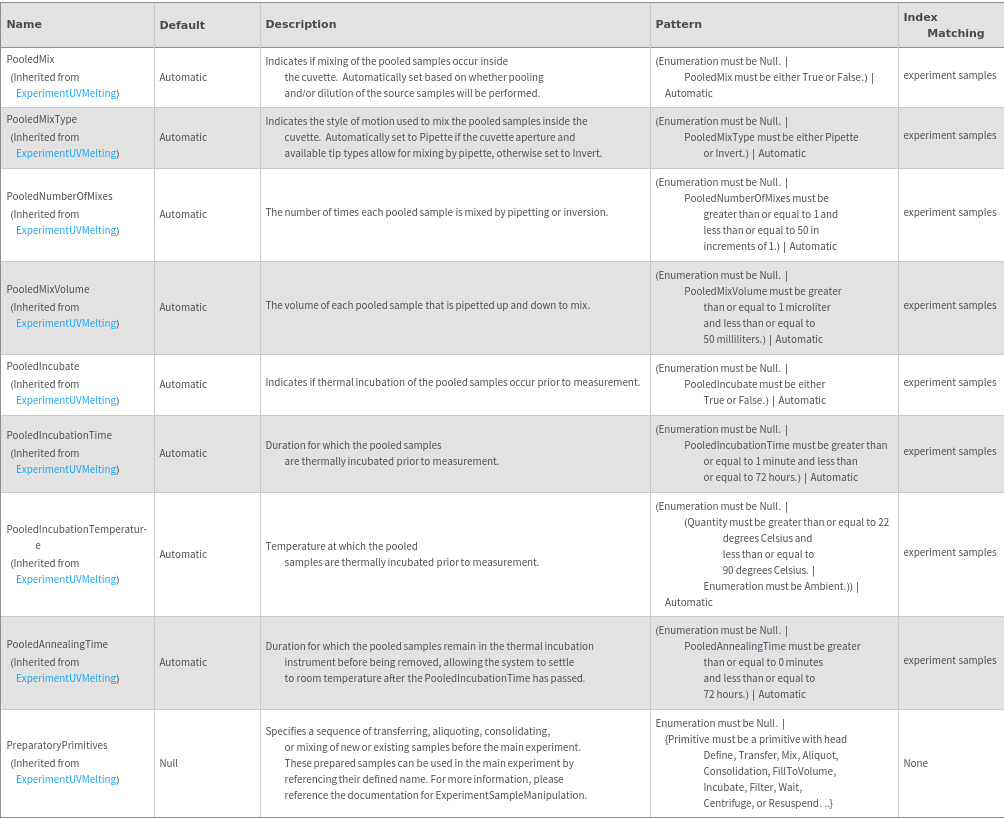 | Name | Default | Description | Pattern | Index Matching |
|---|---|---|---|---|
| PooledMix (Inherited from ExperimentUVMelting) | Automatic | Indicates if mixing of the pooled samples occur inside the cuvette. Automatically set based on whether pooling and/or dilution of the source samples will be performed. | (Enumeration must be Null. \| PooledMix must be either True or False.) \| Automatic | experiment samples |
| PooledMixType (Inherited from ExperimentUVMelting) | Automatic | Indicates the style of motion used to mix the pooled samples inside the cuvette. Automatically set to Pipette if the cuvette aperture and available tip types allow for mixing by pipette, otherwise set to Invert. | (Enumeration must be Null. \| PooledMixType must be either Pipette or Invert.) \| Automatic | experiment samples |
| PooledNumberOfMixes (Inherited from ExperimentUVMelting) | Automatic | The number of times each pooled sample is mixed by pipetting or inversion. | (Enumeration must be Null. \| PooledNumberOfMixes must be greater than or equal to 1 and less than or equal to 50 in increments of 1.) \| Automatic | experiment samples |
| PooledMixVolume (Inherited from ExperimentUVMelting) | Automatic | The volume of each pooled sample that is pipetted up and down to mix. | (Enumeration must be Null. \| PooledMixVolume must be greater than or equal to 1 microliter and less than or equal to 50 milliliters.) \| Automatic | experiment samples |
| PooledIncubate (Inherited from ExperimentUVMelting) | Automatic | Indicates if thermal incubation of the pooled samples occur prior to measurement. | (Enumeration must be Null. \| PooledIncubate must be either True or False.) \| Automatic | experiment samples |
| PooledIncubationTime (Inherited from ExperimentUVMelting) | Automatic | Duration for which the pooled samples are thermally incubated prior to measurement. | (Enumeration must be Null. \| PooledIncubationTime must be greater than or equal to 1 minute and less than or equal to 72 hours.) \| Automatic | experiment samples |
| PooledIncubationTemperature (Inherited from ExperimentUVMelting) | Automatic | Temperature at which the pooled samples are thermally incubated prior to measurement. | (Enumeration must be Null. \| (Quantity must be greater than or equal to 22 degrees Celsius and less than or equal to 90 degrees Celsius. \| Enumeration must be Ambient.)) \| Automatic | experiment samples |
| PooledAnnealingTime (Inherited from ExperimentUVMelting) | Automatic | Duration for which the pooled samples remain in the thermal incubation instrument before being removed, allowing the system to settle to room temperature after the PooledIncubationTime has passed. | (Enumeration must be Null. \| PooledAnnealingTime must be greater than or equal to 0 minutes and less than or equal to 72 hours.) \| Automatic | experiment samples |
| PreparatoryPrimitives (Inherited from ExperimentUVMelting) | Null | Specifies a sequence of transferring, aliquoting, consolidating, or mixing of new or existing samples before the main experiment. These prepared samples can be used in the main experiment by referencing their defined name. For more information, please reference the documentation for ExperimentSampleManipulation. | Enumeration must be Null. \| (Primitive must be a primitive with head Define, Transfer, Mix, Aliquot, Consolidation, FillToVolume, Incubate, Filter, Wait, Centrifuge, or Resuspend. ..) | None |